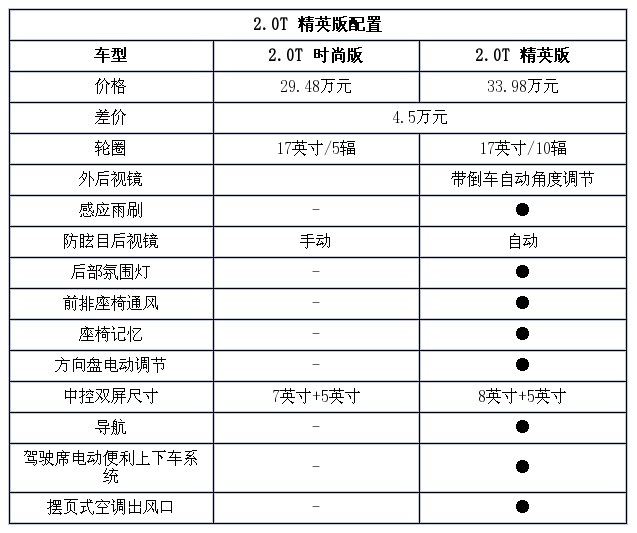 | 2.0T 精英版配置 | | |
|---|---|---|
| 车型 | 2.0T 时尚版 | 2.0T 精英版 |
| 价格 | 29.48万元 | 33.98万元 |
| 差价 | 4.5万元 | |
| 轮圈 | 17英寸/5辐 | 17英寸/10辐 |
| 外后视镜 | | 带倒车自动角度调节 |
| 感应雨刷 | - | ● |
| 防眩目后视镜 | 手动 | 自动 |
| 后部氛围灯 | - | ● |
| 前排座椅通风 | - | ● |
| 座椅记忆 | - | ● |
| 方向盘电动调节 | - | ● |
| 中控双屏尺寸 | 7英寸+5英寸 | 8英寸+5英寸 |
| 导航 | - | ● |
| 驾驶席电动便利上下车系统 | - | ● |
| 摆页式空调出风口 | - | ● |